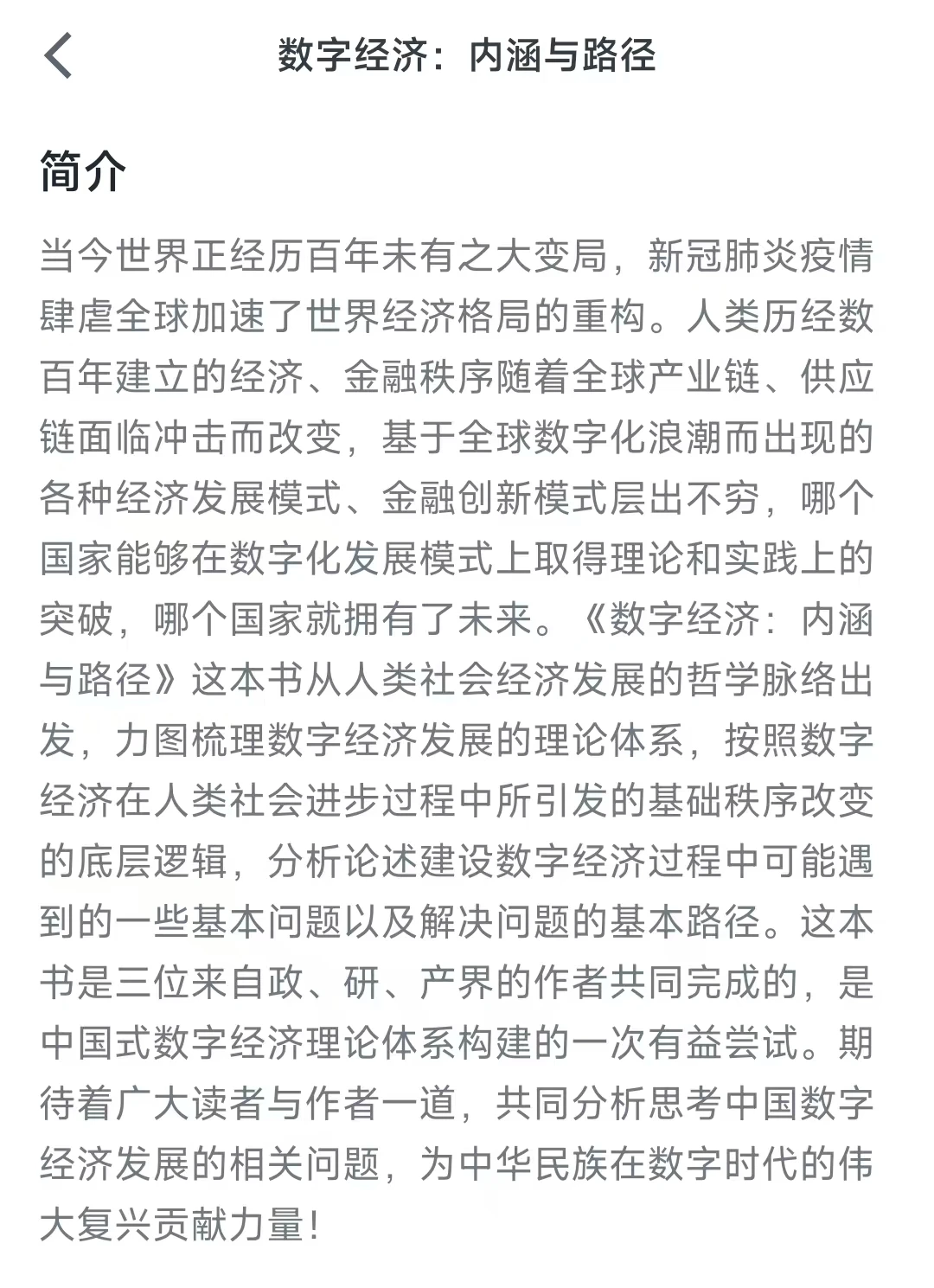 数字经济：内涵与路径

简介

当今世界正经历百年未有之大变局，新冠肺炎疫情肆虐全球加速了世界经济格局的重构。人类历经数百年建立的经济、金融秩序随着全球产业链、供应链面临冲击而改变，基于全球数字化浪潮而出现的各种经济发展模式、金融创新模式层出不穷，哪个国家能够在数字化发展模式上取得理论和实践上的突破，哪个国家就拥有了未来。《数字经济：内涵与路径》这本书从人类社会经济发展的哲学脉络出发，力图梳理数字经济发展的理论体系，按照数字经济在人类社会进步过程中所引发的基础秩序改变的底层逻辑，分析论述建设数字经济过程中可能遇到的一些基本问题以及解决问题的基本路径。这本书是三位来自政、研、产界的作者共同完成的，是中国式数字经济理论体系构建的一次有益尝试。期待着广大读者与作者一道，共同分析思考中国数字经济发展的相关问题，为中华民族在数字时代的伟大复兴贡献力量！